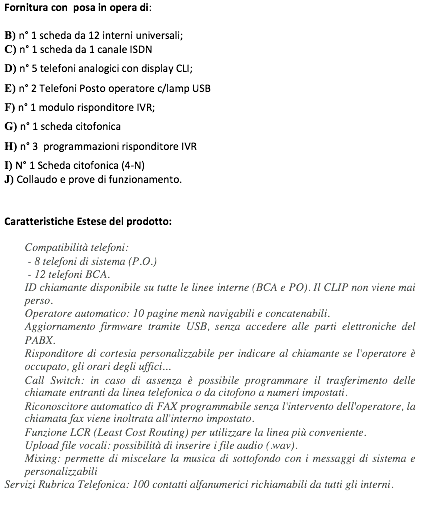 Fornitura con posa in opera di:

B) n° 1 scheda da 12 interni universali;
C) n° 1 scheda da 1 canale ISDN
D) n° 5 telefoni analogici con display CLI;
E) n° 2 Telefoni Posto operatore c/lamp USB
F) n° 1 modulo risponditore IVR;
G) n° 1 scheda citofonica
H) n° 3 programmazioni risponditore IVR
I) N° 1 Scheda citofonica (4-N)
J) Collaudo e prove di funzionamento.

Caratteristiche Estese del prodotto:

Compatibilità telefoni:
- 8 telefoni di sistema (P.O.)
- 12 telefoni BCA.
ID chiamante disponibile su tutte le linee interne (BCA e PO). Il CLIP non viene mai perso.
Operatore automatico: 10 pagine menù navigabili e concatenabili.
Aggiornamento firmware tramite USB, senza accedere alle parti elettroniche del PABX.
Risponditore di cortesia personalizzabile per indicare al chiamante se l'operatore è occupato, gli orari degli uffici...
Call Switch: in caso di assenza è possibile programmare il trasferimento delle chiamate entranti da linea telefonica o da citofono a numeri impostati.
Riconoscitore automatico di FAX programmabile senza l'intervento dell'operatore, la chiamata fax viene inoltrata all'interno impostato.
Funzione LCR (Least Cost Routing) per utilizzare la linea più conveniente.
Upload file vocali: possibilità di inserire i file audio (.wav).
Mixing: permette di miscelare la musica di sottofondo con i messaggi di sistema e personalizzabili
Servizi Rubrica Telefonica: 100 contatti alfanumerici richiamabili da tutti gli interni.